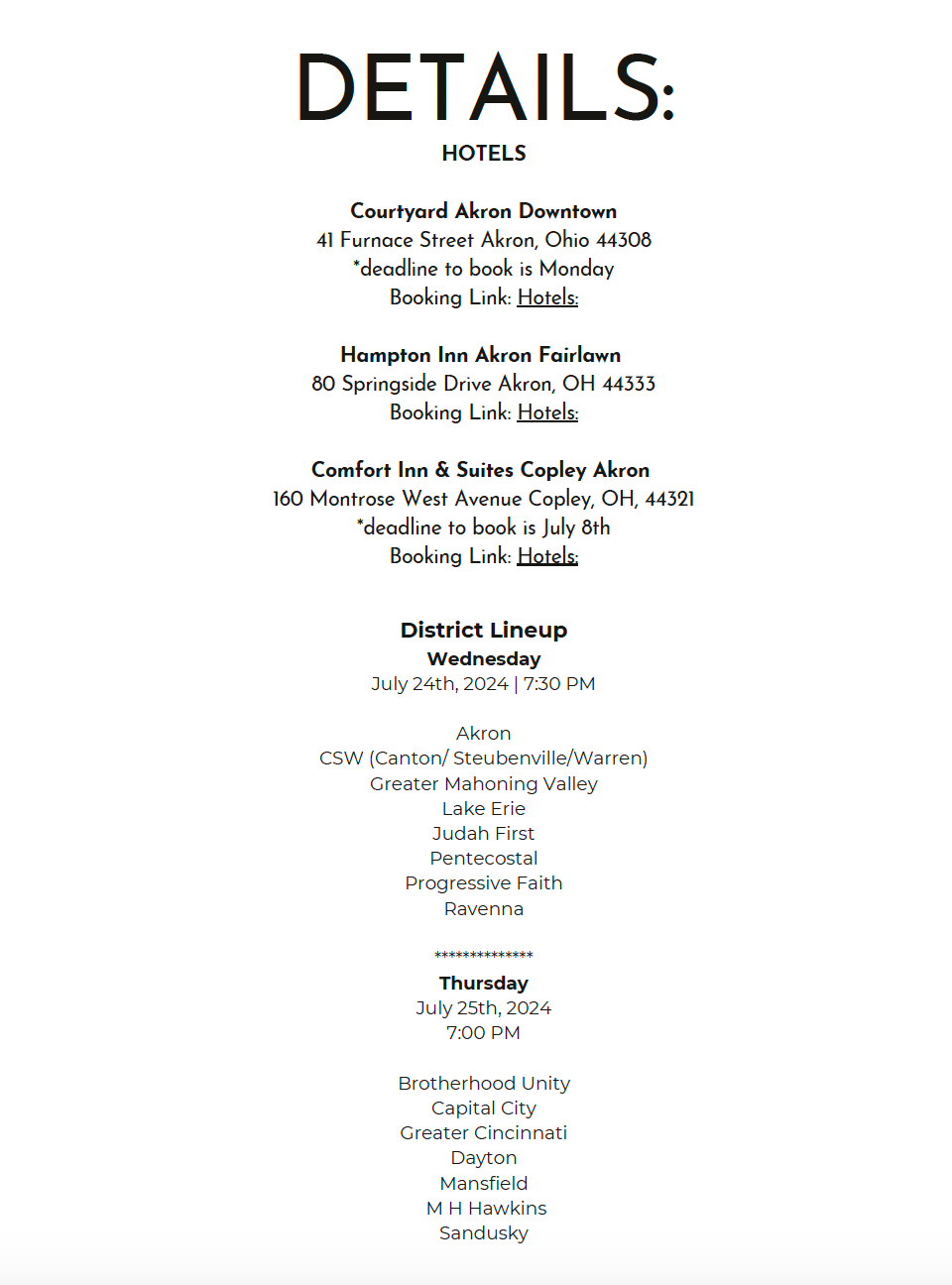 DETAILS:
HOTELS

Courtyard Akron Downtown
41 Furnace Street Akron, Ohio 44308
*deadline to book is Monday
Booking Link: Hotels:

Hampton Inn Akron Fairlawn
80 Springside Drive Akron, OH 44333
Booking Link: Hotels:

Comfort Inn & Suites Copley Akron
160 Montrose West Avenue Copley, OH, 44321
*deadline to book is July 8th
Booking Link: Hotels:

District Lineup
Wednesday
July 24th, 2024 | 7:30 PM

Akron
CSW (Canton/ Steubenville/Warren)
Greater Mahoning Valley
Lake Erie
Judah First
Pentecostal
Progressive Faith
Ravenna

**************
Thursday
July 25th, 2024
7:00 PM

Brotherhood Unity
Capital City
Greater Cincinnati
Dayton
Mansfield
M H Hawkins
Sandusky